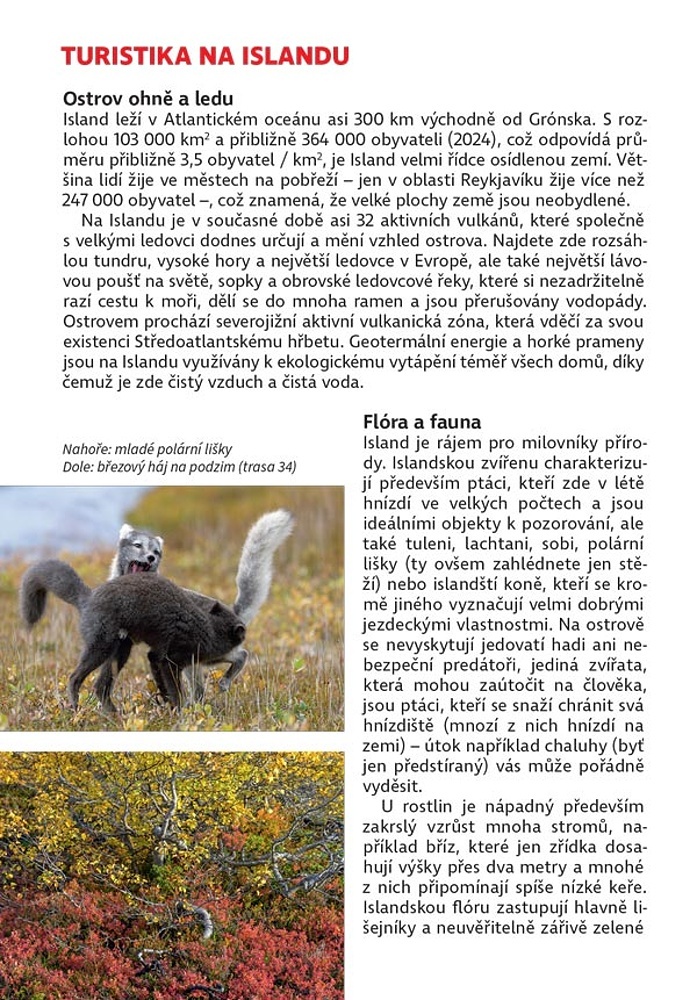 TURISTIKA NA ISLANDU

Ostrov ohně a ledu
Island leží v Atlantickém oceánu asi 300 km východně od Grónska. S rozlohou 103 000 km$^2$ a přibližně 364 000 obyvateli (2024), což odpovídá průměru přibližně 3,5 obyvatel / km$^2$, je Island velmi řídce osídlenou zemí. Většina lidí žije ve městech na pobřeží – jen v oblasti Reykjavíku žije více než 247 000 obyvatel –, což znamená, že velké plochy země jsou neobydlené.

Na Islandu je v současné době asi 32 aktivních vulkánů, které společně s velkými ledovci dodnes určují a mění vzhled ostrova. Najdete zde rozsáhlou tundru, vysoké hory a největší ledovce v Evropě, ale také největší lávovou poušť na světě, sopky a obrovské ledovcové řeky, které si nezadržitelně razí cestu k moři, dělí se do mnoha ramen a jsou přerušovány vodopády. Ostrovem prochází severojižní aktivní vulkanická zóna, která vděčí za svou existenci Středoatlantskému hřbetu. Geotermální energie a horké prameny jsou na Islandu využívány k ekologickému vytápění téměř všech domů, díky čemuž je zde čistý vzduch a čistá voda.

Nahoře: mladé polární lišky
Dole: březový háj na podzim (trasa 34)

Flóra a fauna
Island je rájem pro milovníky přírody. Islandskou zvířenu charakterizují především ptáci, kteří zde v létě hnízdí ve velkých počtech a jsou ideálními objekty k pozorování, ale také tuleni, lachtani, sobi, polární lišky (ty ovšem zahlédnete jen stěží) nebo islandští koně, kteří se kromě jiného vyznačují velmi dobrými jezdeckými vlastnostmi. Na ostrově se nevyskytují jedovatí hadi ani nebezpeční predátoři, jediná zvířata, která mohou zaútočit na člověka, jsou ptáci, kteří se snaží chránit svá hnízdiště (mnozí z nich hnízdí na zemi) – útok například chaluhy (byť jen předstíraný) vás může pořádně vyděsit.

U rostlin je nápadný především zakrslý vzrůst mnoha stromů, například bříz, které jen zřídka dosahují výšky přes dva metry a mnohé z nich připomínají spíše nízké keře. Islandskou flóru zastupují hlavně lišejníky a neuvěřitelně zářivě zelené